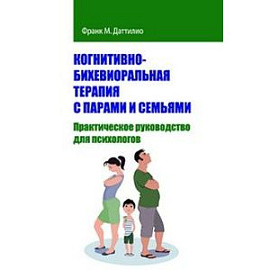 Франк М. Даттилио

КОГНИТИВНО-БИХЕВИОРАЛЬНАЯ ТЕРАПИЯ С ПАРАМИ И СЕМЬЯМИ

Практическое руководство для психологов